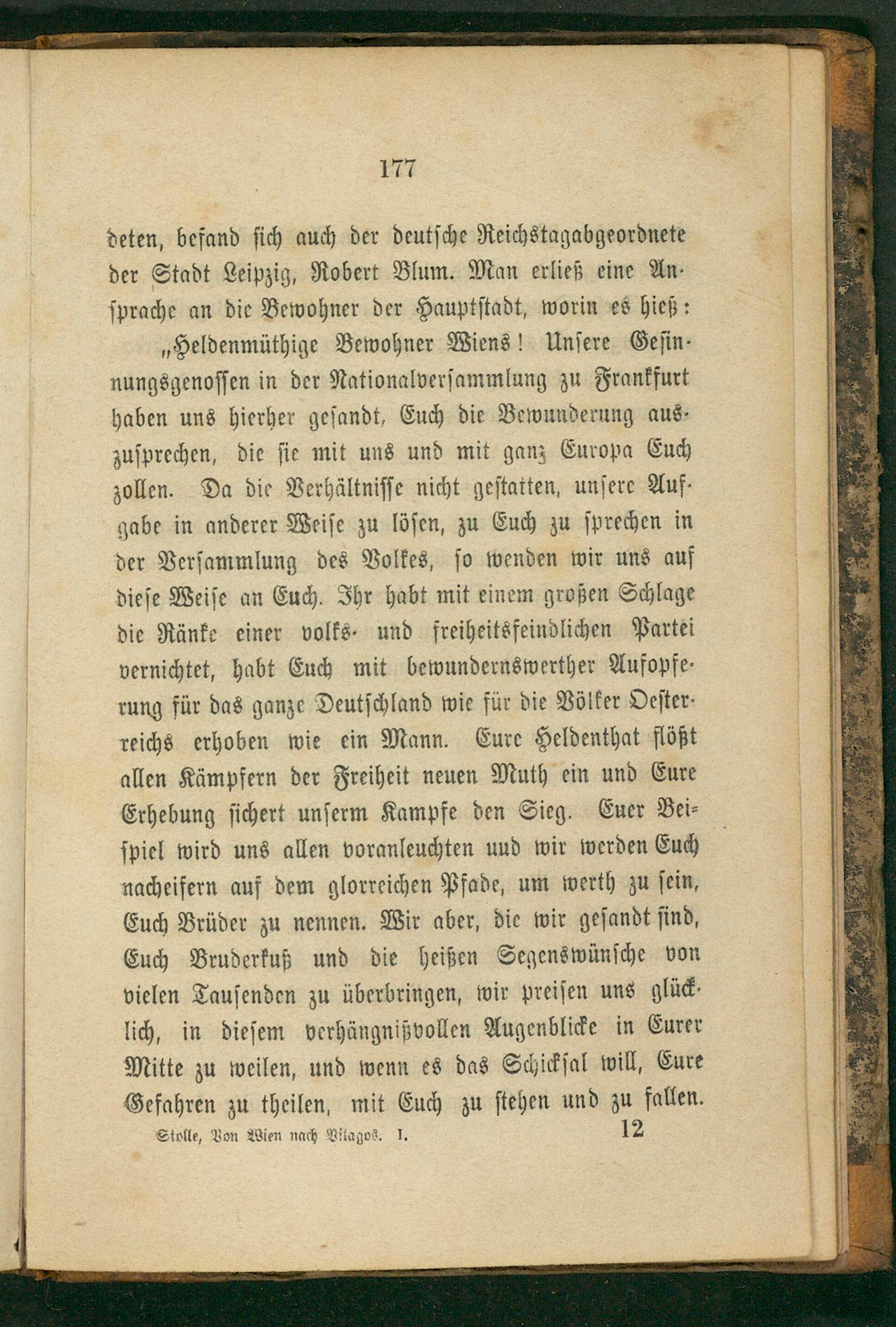 177

deten, befand sich auch der deutsche Reichstagabgeordnete der Stadt Leipzig, Robert Blum. Man erließ eine Ansprache an die Bewohner der Hauptstadt, worin es hieß:

„Heldenmüthige Bewohner Wiens! Unsere Gesinnungsgenossen in der Nationalversammlung zu Frankfurt haben uns hierher gesandt, Euch die Bewunderung auszusprechen, die sie mit uns und mit ganz Europa Euch zollen. Da die Verhältnisse nicht gestatten, unsere Aufgabe in anderer Weise zu lösen, zu Euch zu sprechen in der Versammlung des Volkes, so wenden wir uns auf diese Weise an Euch. Ihr habt mit einem großen Schlage die Ränke einer volks- und freiheitsfeindlichen Partei vernichtet, habt Euch mit bewundernswerther Aufopferung für das ganze Deutschland wie für die Völker Oesterreichs erhoben wie ein Mann. Eure Heldenthat flößt allen Kämpfern der Freiheit neuen Muth ein und Eure Erhebung sichert unserm Kampfe den Sieg. Euer Beispiel wird uns allen voranleuchten uud wir werden Euch nacheifern auf dem glorreichen Pfade, um werth zu sein, Euch Brüder zu nennen. Wir aber, die wir gesandt sind, Euch Bruderkuß und die heißen Segenswünsche von vielen Tausenden zu überbringen, wir preisen uns glücklich, in diesem verhängnißvollen Augenblicke in Eurer Mitte zu weilen, und wenn es das Schicksal will, Eure Gefahren zu theilen, mit Euch zu stehen und zu fallen.

Stolle, Von Wien nach Vilagos. I. 12